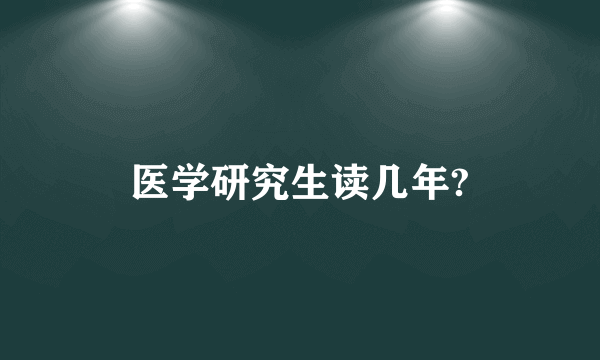 医学研究生读几年?